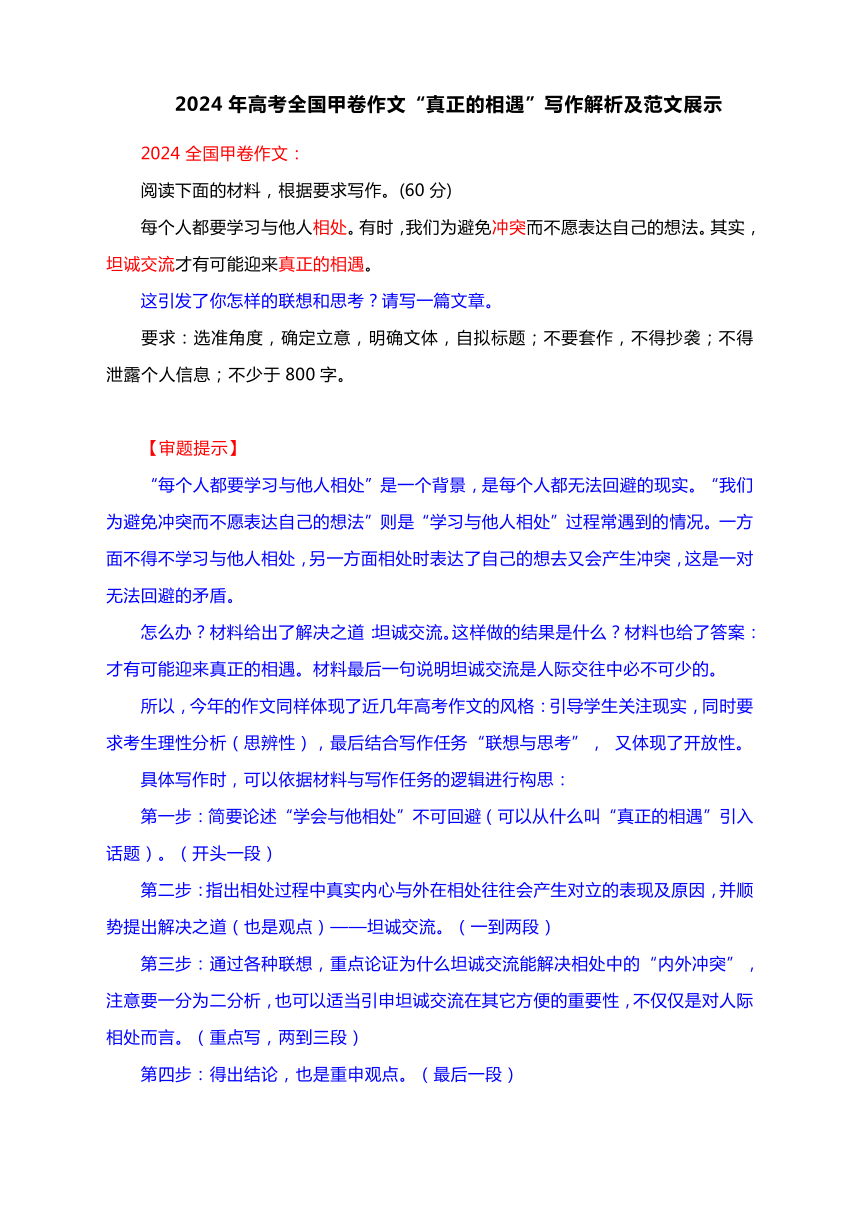 2024 年高考全国甲卷作文“真正的相遇”写作解析及范文展示

2024 全国甲卷作文：

阅读下面的材料，根据要求写作。(60 分)

每个人都要学习与他人相处。有时，我们为避免冲突而不愿表达自己的想法。其实，坦诚交流才有可能迎来真正的相遇。

这引发了你怎样的联想和思考？请写一篇文章。

要求：选准角度，确定立意，明确文体，自拟标题；不要套作，不得抄袭；不得泄露个人信息；不少于 800 字。

【审题提示】

“每个人都要学习与他人相处”是一个背景，是每个人都无法回避的现实。“我们为避免冲突而不愿表达自己的想法”则是“学习与他人相处”过程常遇到的情况。一方面不得不学习与他人相处，另一方面相处时表达了自己的想去又会产生冲突，这是一对无法回避的矛盾。

怎么办？材料给出了解决之道:坦诚交流。这样做的结果是什么？材料也给了答案：才有可能迎来真正的相遇。材料最后一句说明坦诚交流是人际交往中必不可少的。

所以，今年的作文同样体现了近几年高考作文的风格：引导学生关注现实，同时要求考生理性分析（思辨性），最后结合写作任务“联想与思考”， 又体现了开放性。

具体写作时，可以依据材料与写作任务的逻辑进行构思：

第一步：简要论述“学会与他相处”不可回避（可以从什么叫“真正的相遇”引入话题）。（开头一段）

第二步：指出相处过程中真实内心与外在相处往往会产生对立的表现及原因，并顺势提出解决之道（也是观点）——坦诚交流。（一到两段）

第三步：通过各种联想，重点论证为什么坦诚交流能解决相处中的“内外冲突”，注意要一分为二分析，也可以适当引申坦诚交流在其它方便的重要性，不仅仅是对人际相处而言。（重点写，两到三段）

第四步：得出结论，也是重申观点。（最后一段）